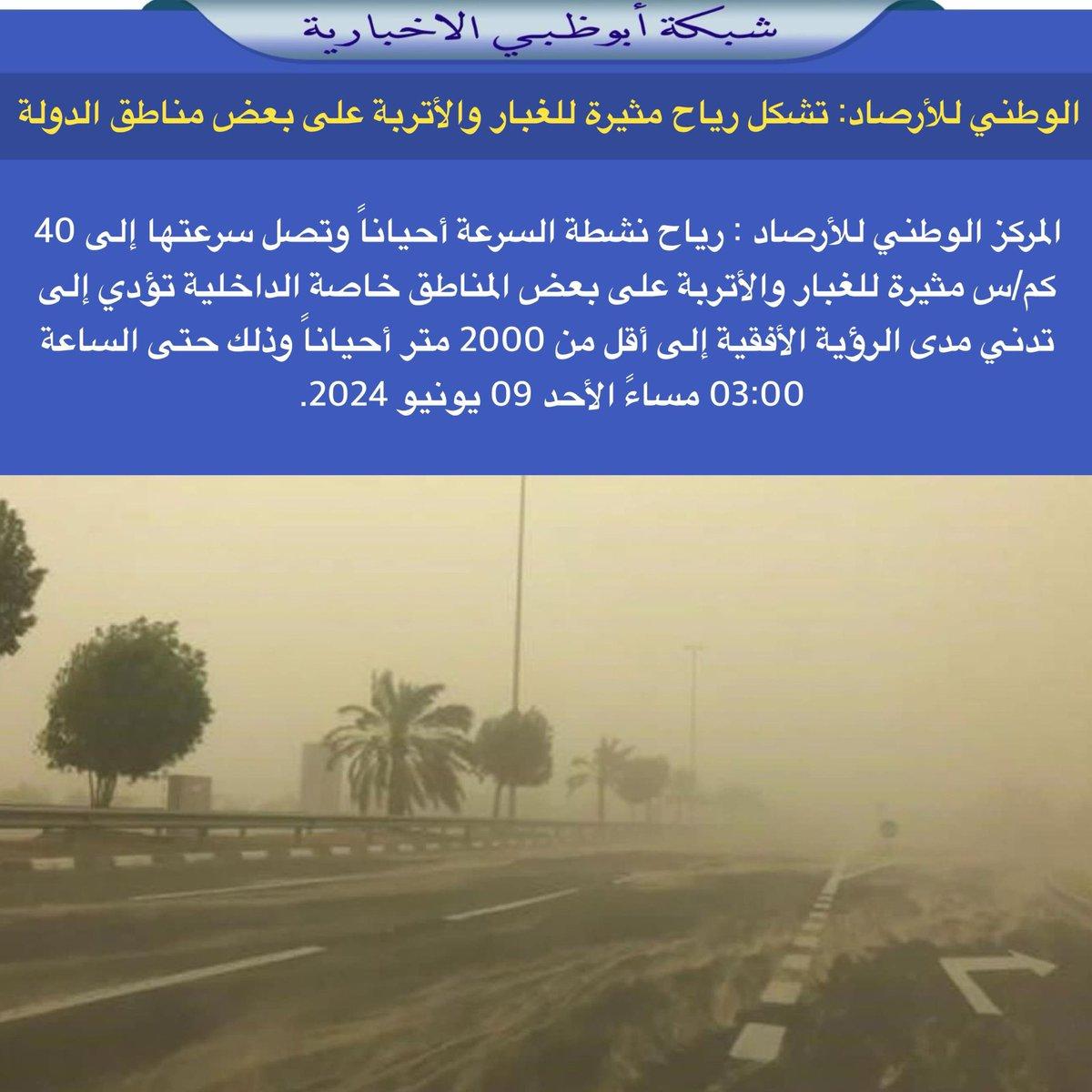 شبكة أبوظبي الاخبارية

الوطني للأرصاد: تشكل رياح مثيرة للغبار والأتربة على بعض مناطق الدولة

المركز الوطني للأرصاد : رياح نشطة السرعة أحياناً وتصل سرعتها إلى 40 كم/س مثيرة للغبار والأتربة على بعض المناطق خاصة الداخلية تؤدي إلى تدني مدى الرؤية الأفقية إلى أقل من 2000 متر أحياناً وذلك حتى الساعة 03:00 مساءً الأحد 09 يونيو 2024.